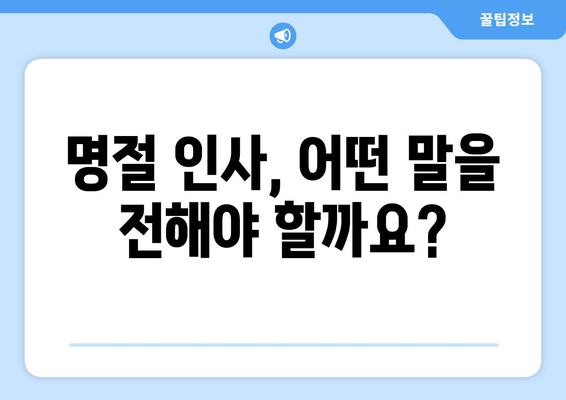 꿀팁정보

명절 인사, 어떤 말을 전해야 할까요?